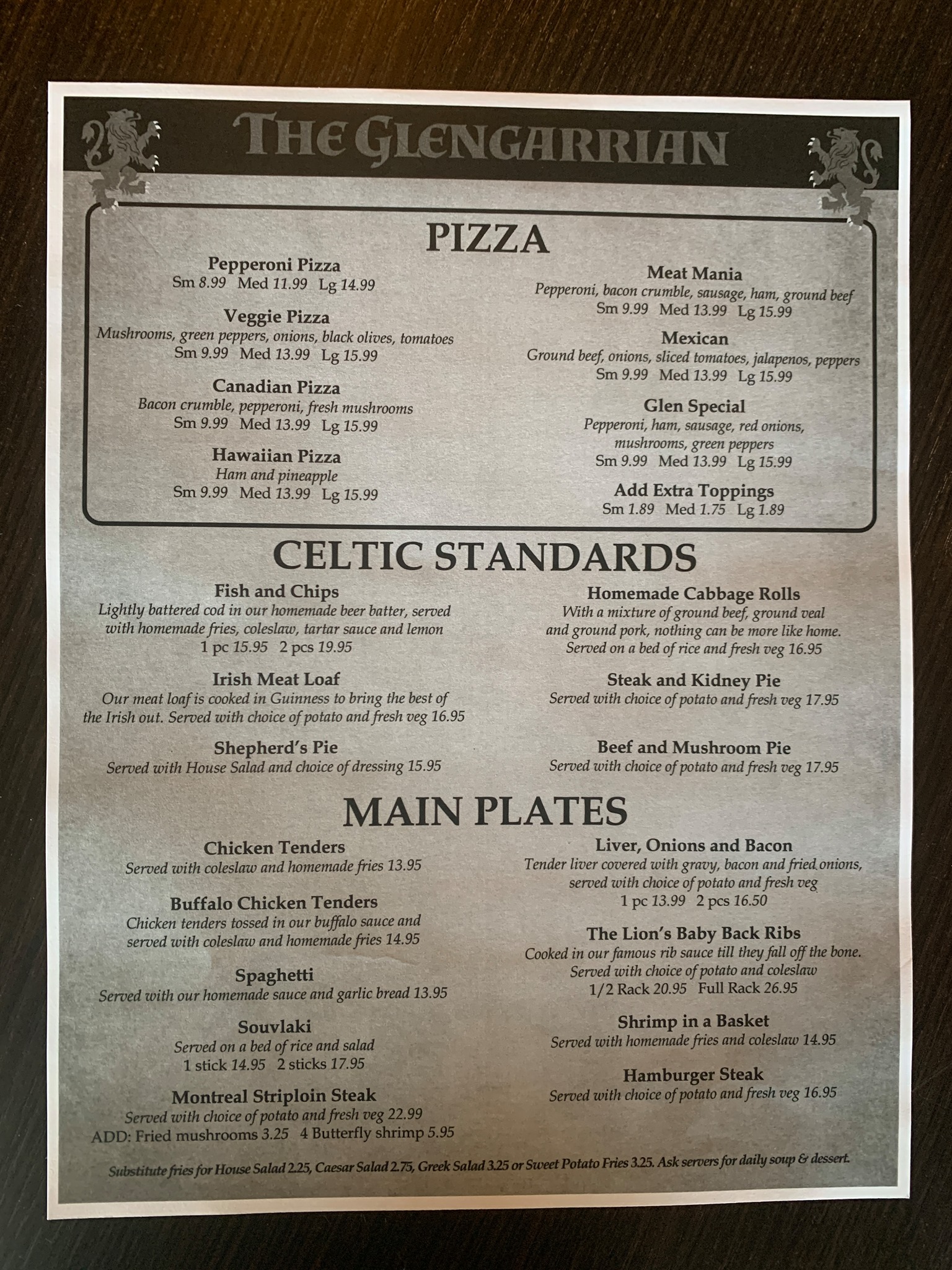 THE GLENGARRIAN

PIZZA

Pepperoni Pizza
Sm 8.99 Med 11.99 Lg 14.99

Veggie Pizza
Mushrooms, green peppers, onions, black olives, tomatoes
Sm 9.99 Med 13.99 Lg 15.99

Canadian Pizza
Bacon crumble, pepperoni, fresh mushrooms
Sm 9.99 Med 13.99 Lg 15.99

Hawaiian Pizza
Ham and pineapple
Sm 9.99 Med 13.99 Lg 15.99

Meat Mania
Pepperoni, bacon crumble, sausage, ham, ground beef
Sm 9.99 Med 13.99 Lg 15.99

Mexican
Ground beef, onions, sliced tomatoes, jalapenos, peppers
Sm 9.99 Med 13.99 Lg 15.99

Glen Special
Pepperoni, ham, sausage, red onions, mushrooms, green peppers
Sm 9.99 Med 13.99 Lg 15.99

Add Extra Toppings
Sm 1.89 Med 1.75 Lg 1.89

CELTIC STANDARDS

Fish and Chips
Lightly battered cod in our homemade beer batter, served with homemade fries, coleslaw, tartar sauce and lemon
1 pc 15.95 2 pcs 19.95

Irish Meat Loaf
Our meat loaf is cooked in Guinness to bring the best of the Irish out. Served with choice of potato and fresh veg 16.95

Shepherd's Pie
Served with House Salad and choice of dressing 15.95

Homemade Cabbage Rolls
With a mixture of ground beef, ground veal and ground pork, nothing can be more like home. Served on a bed of rice and fresh veg 16.95

Steak and Kidney Pie
Served with choice of potato and fresh veg 17.95

Beef and Mushroom Pie
Served with choice of potato and fresh veg 17.95

MAIN PLATES

Chicken Tenders
Served with coleslaw and homemade fries 13.95

Buffalo Chicken Tenders
Chicken tenders tossed in our buffalo sauce and served with coleslaw and homemade fries 14.95

Spaghetti
Served with our homemade sauce and garlic bread 13.95

Souvlaki
Served on a bed of rice and salad
1 stick 14.95 2 sticks 17.95

Montreal Striploin Steak
Served with choice of potato and fresh veg 22.99
ADD: Fried mushrooms 3.25 4 Butterfly shrimp 5.95

Liver, Onions and Bacon
Tender liver covered with gravy, bacon and fried onions, served with choice of potato and fresh veg
1 pc 13.99 2 pcs 16.50

The Lion's Baby Back Ribs
Cooked in our famous rib sauce till they fall off the bone. Served with choice of potato and coleslaw
1/2 Rack 20.95 Full Rack 26.95

Shrimp in a Basket
Served with homemade fries and coleslaw 14.95

Hamburger Steak
Served with choice of potato and fresh veg 16.95

Substitute fries for House Salad 2.25, Caesar Salad 2.75, Greek Salad 3.25 or Sweet Potato Fries 3.25. Ask servers for daily soup & dessert.